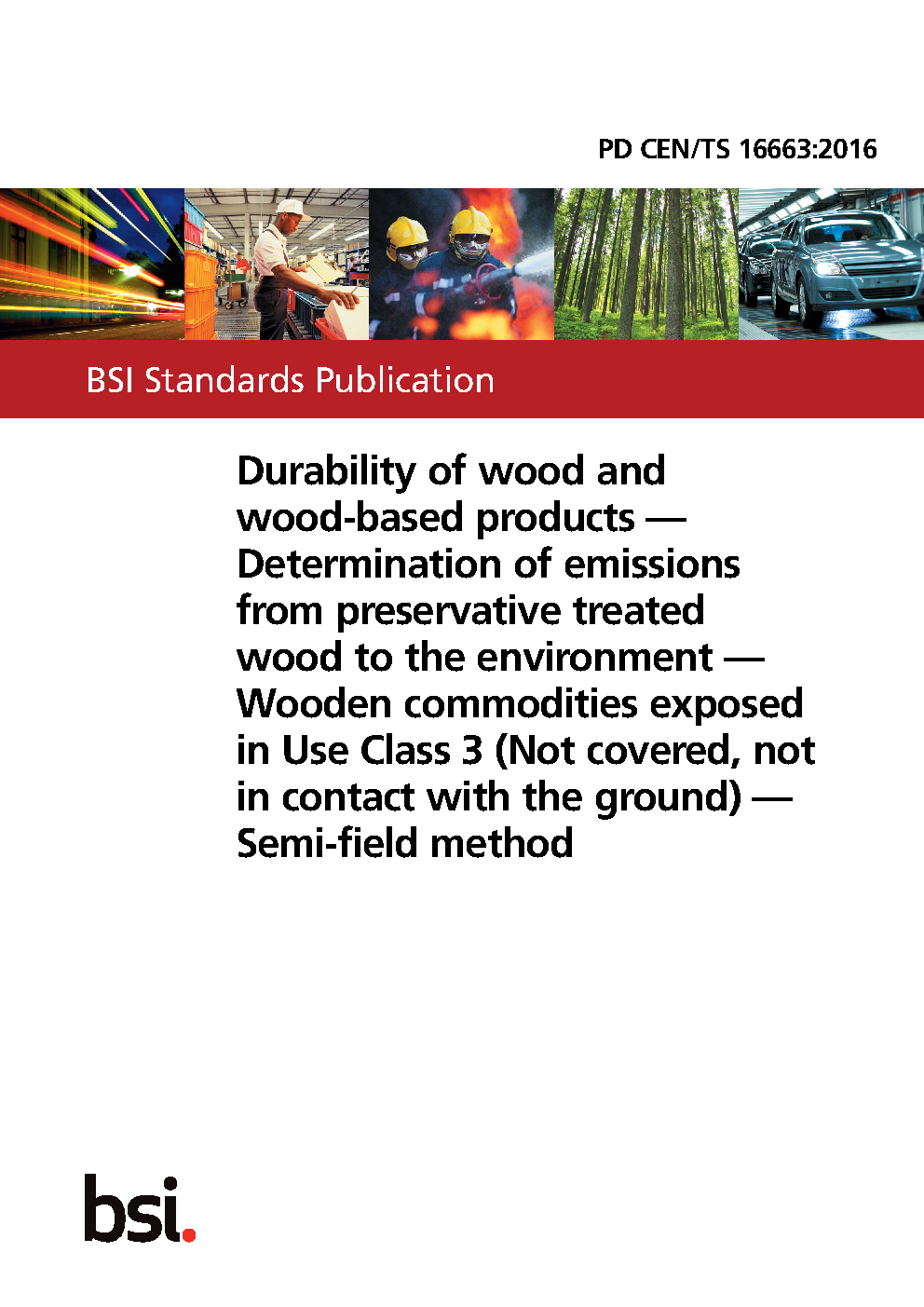 PD CEN/TS 16663:2016

BSI Standards Publication

Durability of wood and wood-based products — Determination of emissions from preservative treated wood to the environment — Wooden commodities exposed in Use Class 3 (Not covered, not in contact with the ground) — Semi-field method

bsi.